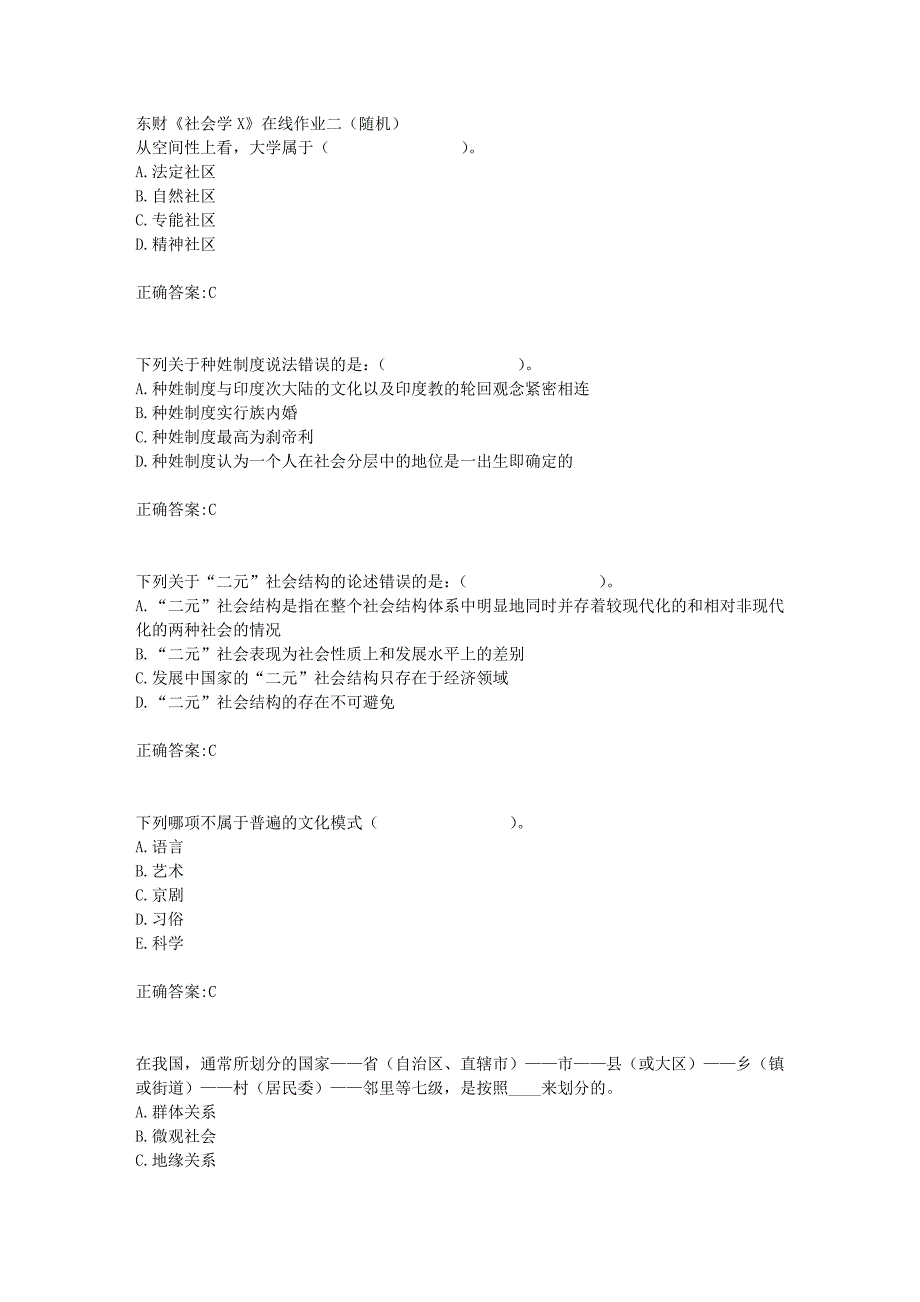 东财《社会学X》在线作业二（随机）
从空间性上看，大学属于（　　　　　　　　）。
A.法定社区
B.自然社区
C.专能社区
D.精神社区

正确答案:C

下列关于种姓制度说法错误的是：（　　　　　　　　）。
A.种姓制度与印度次大陆的文化以及印度教的轮回观念紧密相连
B.种姓制度实行族内婚
C.种姓制度最高为刹帝利
D.种姓制度认为一个人在社会分层中的地位是一出生即确定的

正确答案:C

下列关于“二元”社会结构的论述错误的是：（　　　　　　　　）。
A.“二元”社会结构是指在整个社会结构体系中明显地同时并存着较现代化的和相对非现代化的两种社会的情况
B.“二元”社会表现为社会性质上和发展水平上的差别
C.发展中国家的“二元”社会结构只存在于经济领域
D.“二元”社会结构的存在不可避免

正确答案:C

下列哪项不属于普遍的文化模式（　　　　　　　）。
A.语言
B.艺术
C.京剧
D.习俗
E.科学

正确答案:C

在我国，通常所划分的国家——省（自治区、直辖市）——市——县（或大区）——乡（镇或街道）——村（居民委）——邻里等七级，是按照____来划分的。
A.群体关系
B.微观社会
C.地缘关系